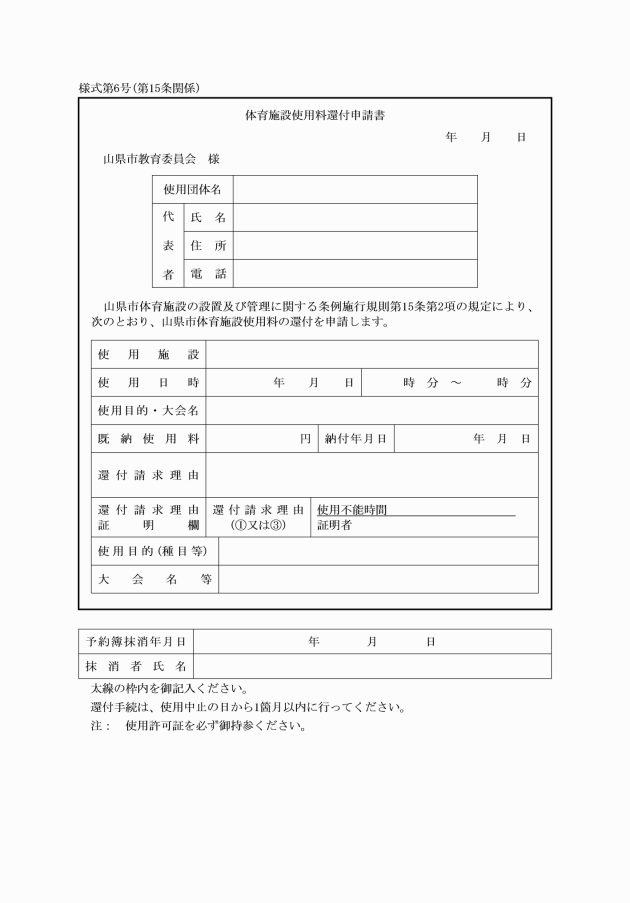 様式第6号(第15条関係)

体育施設使用料還付申請書

年　月　日

山県市教育委員会　様

| 使用団体名 | | |
|---|---|---|
| 代表者 | 氏　名 | |
| | 住　所 | |
| | 電　話 | |

山県市体育施設の設置及び管理に関する条例施行規則第15条第2項の規定により、次のとおり、山県市体育施設使用料の還付を申請します。

| 使用施設 | | | |
|---|---|---|---|
| 使用日時 | 年　月　日 | 時　分　～　時　分 | |
| 使用目的・大会名 | | | |
| 既納使用料 | 円 | 納付年月日 | 年　月　日 |
| 還付請求理由 | | | |
| 還付請求理由証明欄 | 還付請求理由(①又は③) | 使用不能時間 証明者 | |
| 使用目的(種目等) | | | |
| 大会名等 | | | |

| 予約簿抹消年月日 | 年　月　日 |
|---|---|
| 抹消者氏名 | |

太線の枠内を御記入ください。
還付手続は、使用中止の日から1箇月以内に行ってください。
注：　使用許可証を必ず御持参ください。